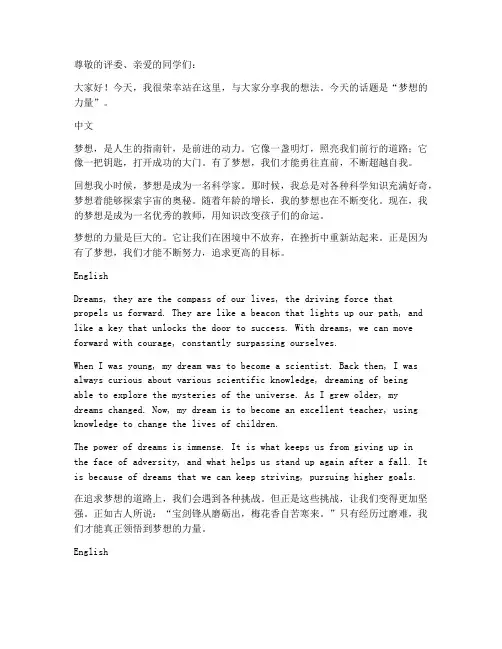 尊敬的评委、亲爱的同学们：

大家好！今天，我很荣幸站在这里，与大家分享我的想法。今天的话题是“梦想的力量”。

中文

梦想，是人生的指南针，是前进的动力。它像一盏明灯，照亮我们前行的道路；它像一把钥匙，打开成功的大门。有了梦想，我们才能勇往直前，不断超越自我。

回想我小时候，梦想是成为一名科学家。那时候，我总是对各种科学知识充满好奇，梦想着能够探索宇宙的奥秘。随着年龄的增长，我的梦想也在不断变化。现在，我的梦想是成为一名优秀的教师，用知识改变孩子们的命运。

梦想的力量是巨大的。它让我们在困境中不放弃，在挫折中重新站起来。正是因为有了梦想，我们才能不断努力，追求更高的目标。

English

Dreams, they are the compass of our lives, the driving force that propels us forward. They are like a beacon that lights up our path, and like a key that unlocks the door to success. With dreams, we can move forward with courage, constantly surpassing ourselves.

When I was young, my dream was to become a scientist. Back then, I was always curious about various scientific knowledge, dreaming of being able to explore the mysteries of the universe. As I grew older, my dreams changed. Now, my dream is to become an excellent teacher, using knowledge to change the lives of children.

The power of dreams is immense. It is what keeps us from giving up in the face of adversity, and what helps us stand up again after a fall. It is because of dreams that we can keep striving, pursuing higher goals.

在追求梦想的道路上，我们会遇到各种挑战。但正是这些挑战，让我们变得更加坚强。正如古人所说：“宝剑锋从磨砺出，梅花香自苦寒来。”只有经历过磨难，我们才能真正领悟到梦想的力量。

English